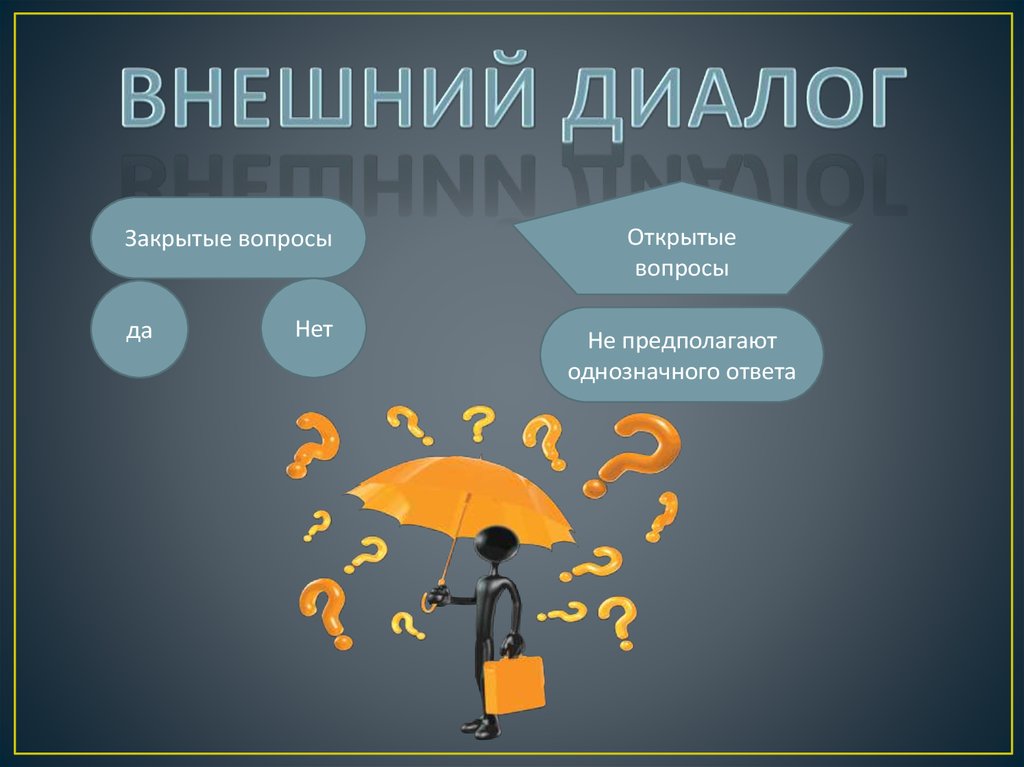 ВНЕШНИЙ ДИАЛОГ

Закрытые вопросы

да

Нет

Открытые вопросы

Не предполагают однозначного ответа